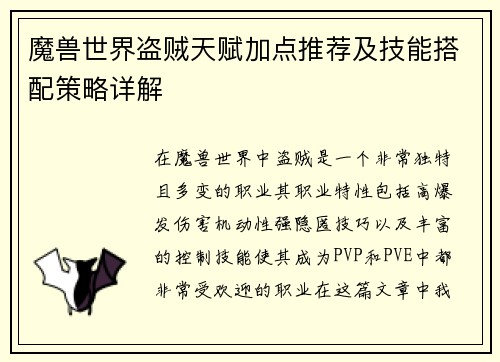 魔兽世界盗贼天赋加点推荐及技能搭配策略详解

在魔兽世界中盗贼是一个非常独特且多变的职业其职业特性包括高爆发伤害机动性强隐匿技巧以及丰富的控制技能使其成为PVP和PVE中都非常受欢迎的职业在这篇文章中我